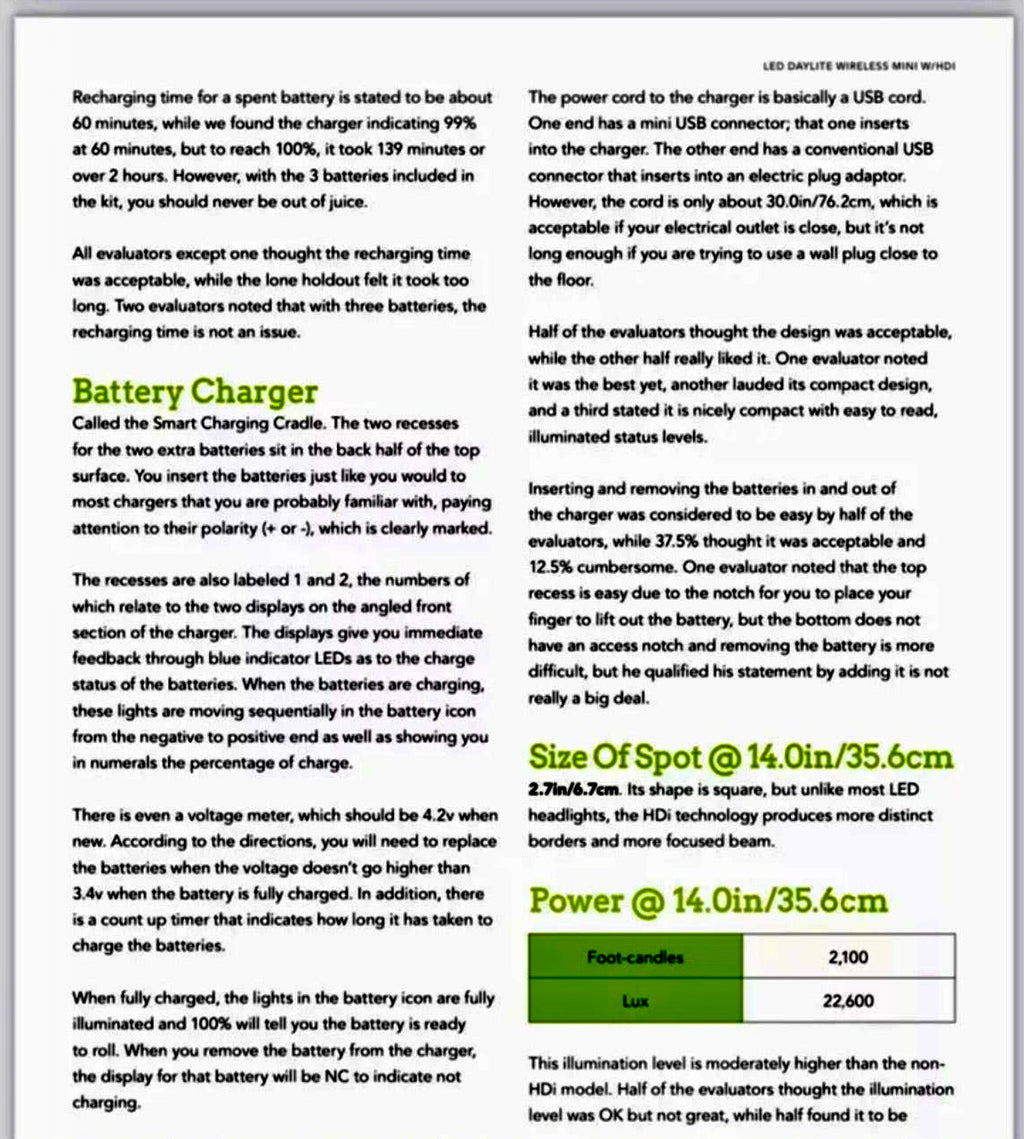 LED DAYLITE WIRELESS MINI W/HDI

Recharging time for a spent battery is stated to be about 60 minutes, while we found the charger indicating 99% at 60 minutes, but to reach 100%, it took 139 minutes or over 2 hours. However, with the 3 batteries included in the kit, you should never be out of juice.

All evaluators except one thought the recharging time was acceptable, while the lone holdout felt it took too long. Two evaluators noted that with three batteries, the recharging time is not an issue.

Battery Charger
Called the Smart Charging Cradle. The two recesses for the two extra batteries sit in the back half of the top surface. You insert the batteries just like you would to most chargers that you are probably familiar with, paying attention to their polarity (+ or -), which is clearly marked.

The recesses are also labeled 1 and 2, the numbers of which relate to the two displays on the angled front section of the charger. The displays give you immediate feedback through blue indicator LEDs as to the charge status of the batteries. When the batteries are charging, these lights are moving sequentially in the battery icon from the negative to positive end as well as showing you in numerals the percentage of charge.

There is even a voltage meter, which should be 4.2v when new. According to the directions, you will need to replace the batteries when the voltage doesn't go higher than 3.4v when the battery is fully charged. In addition, there is a count up timer that indicates how long it has taken to charge the batteries.

When fully charged, the lights in the battery icon are fully illuminated and 100% will tell you the battery is ready to roll. When you remove the battery from the charger, the display for that battery will be NC to indicate not charging.

The power cord to the charger is basically a USB cord. One end has a mini USB connector; that one inserts into the charger. The other end has a conventional USB connector that inserts into an electric plug adaptor. However, the cord is only about 30.0in/76.2cm, which is acceptable if your electrical outlet is close, but it's not long enough if you are trying to use a wall plug close to the floor.

Half of the evaluators thought the design was acceptable, while the other half really liked it. One evaluator noted it was the best yet, another lauded its compact design, and a third stated it is nicely compact with easy to read, illuminated status levels.

Inserting and removing the batteries in and out of the charger was considered to be easy by half of the evaluators, while 37.5% thought it was acceptable and 12.5% cumbersome. One evaluator noted that the top recess is easy due to the notch for you to place your finger to lift out the battery, but the bottom does not have an access notch and removing the battery is more difficult, but he qualified his statement by adding it is not really a big deal.

Size Of Spot @ 14.0in/35.6cm
2.7in/6.7cm. Its shape is square, but unlike most LED headlights, the HDi technology produces more distinct borders and more focused beam.

Power @ 14.0in/35.6cm

| Foot-candles | 2,100 |
|---|---|
| Lux | 22,600 |

This illumination level is moderately higher than the non-HDi model. Half of the evaluators thought the illumination level was OK but not great, while half found it to be